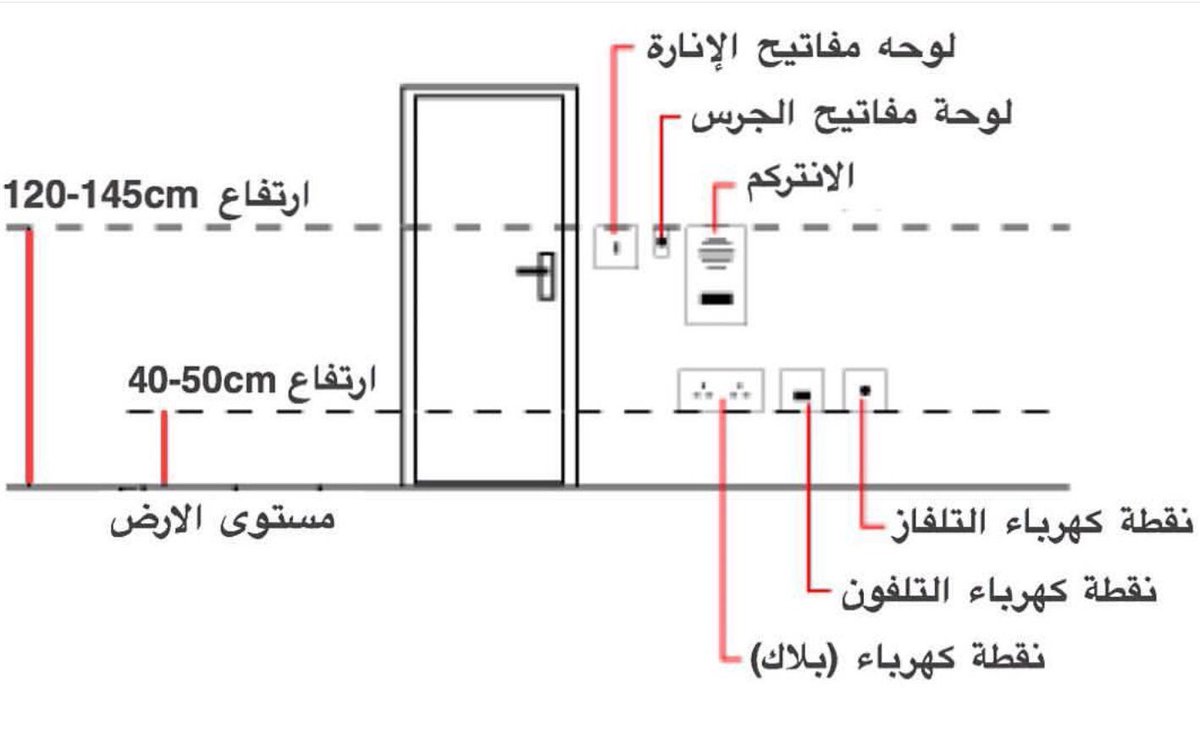 لوحه مفاتيح الإنارة

لوحة مفاتيح الجرس

الانتركم

ارتفاع 120-145cm

ارتفاع 40-50cm

مستوى الارض

نقطة كهرباء التلفاز

نقطة كهرباء التلفون

نقطة كهرباء (بلاك)